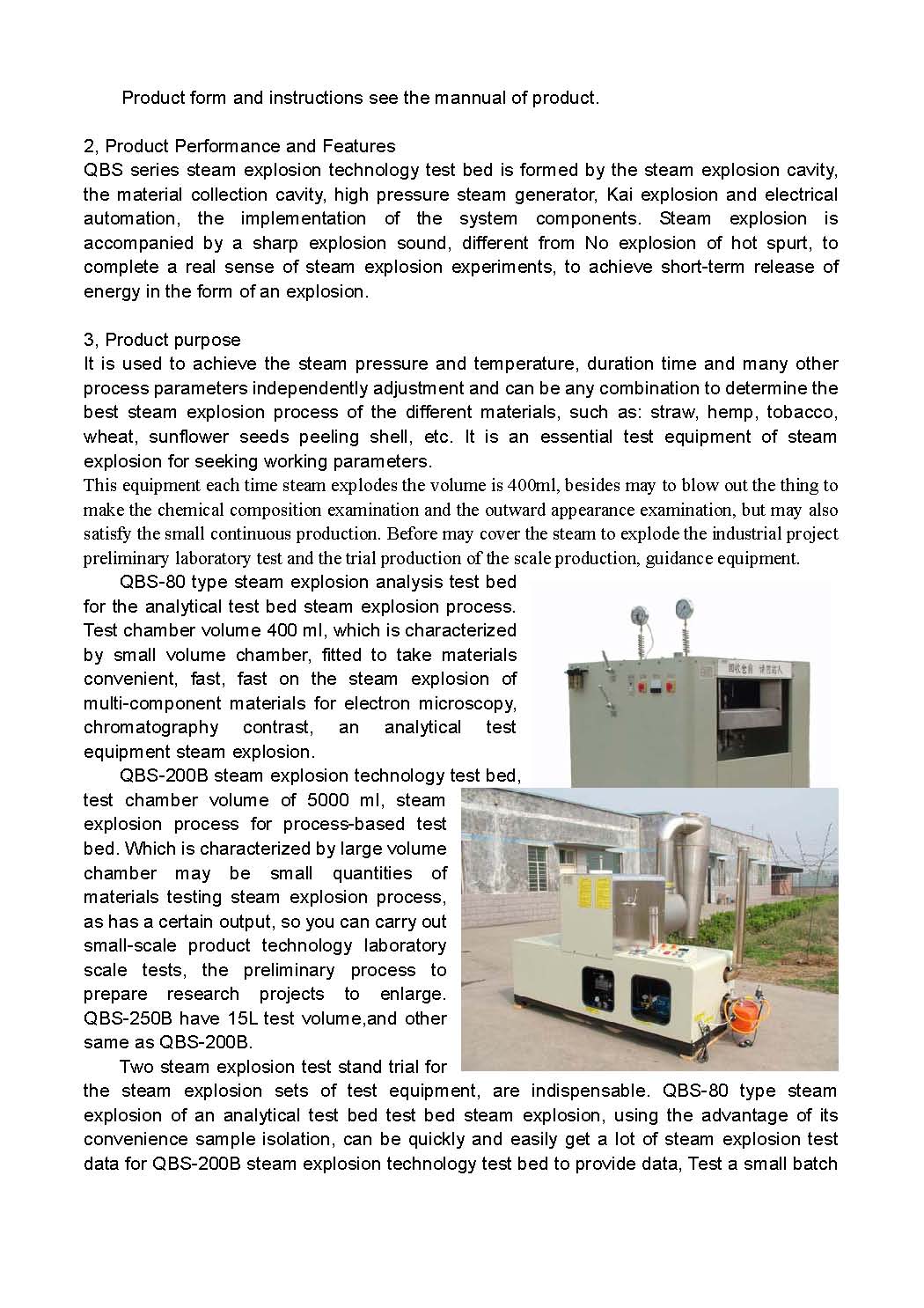 Product form and instructions see the mannual of product.

2, Product Performance and Features
QBS series steam explosion technology test bed is formed by the steam explosion cavity, the material collection cavity, high pressure steam generator, Kai explosion and electrical automation, the implementation of the system components. Steam explosion is accompanied by a sharp explosion sound, different from No explosion of hot spurt, to complete a real sense of steam explosion experiments, to achieve short-term release of energy in the form of an explosion.

3, Product purpose
It is used to achieve the steam pressure and temperature, duration time and many other process parameters independently adjustment and can be any combination to determine the best steam explosion process of the different materials, such as: straw, hemp, tobacco, wheat, sunflower seeds peeling shell, etc. It is an essential test equipment of steam explosion for seeking working parameters.
This equipment each time steam explodes the volume is 400ml, besides may to blow out the thing to make the chemical composition examination and the outward appearance examination, but may also satisfy the small continuous production. Before may cover the steam to explode the industrial project preliminary laboratory test and the trial production of the scale production, guidance equipment.

QBS-80 type steam explosion analysis test bed for the analytical test bed steam explosion process. Test chamber volume 400 ml, which is characterized by small volume chamber, fitted to take materials convenient, fast, fast on the steam explosion of multi-component materials for electron microscopy, chromatography contrast, an analytical test equipment steam explosion.

QBS-200B steam explosion technology test bed, test chamber volume of 5000 ml, steam explosion process for process-based test bed. Which is characterized by large volume chamber may be small quantities of materials testing steam explosion process, as has a certain output, so you can carry out small-scale product technology laboratory scale tests, the preliminary process to prepare research projects to enlarge. QBS-250B have 15L test volume,and other same as QBS-200B.

Two steam explosion test stand trial for the steam explosion sets of test equipment, are indispensable. QBS-80 type steam explosion of an analytical test bed test bed steam explosion, using the advantage of its convenience sample isolation, can be quickly and easily get a lot of steam explosion test data for QBS-200B steam explosion technology test bed to provide data, Test a small batch